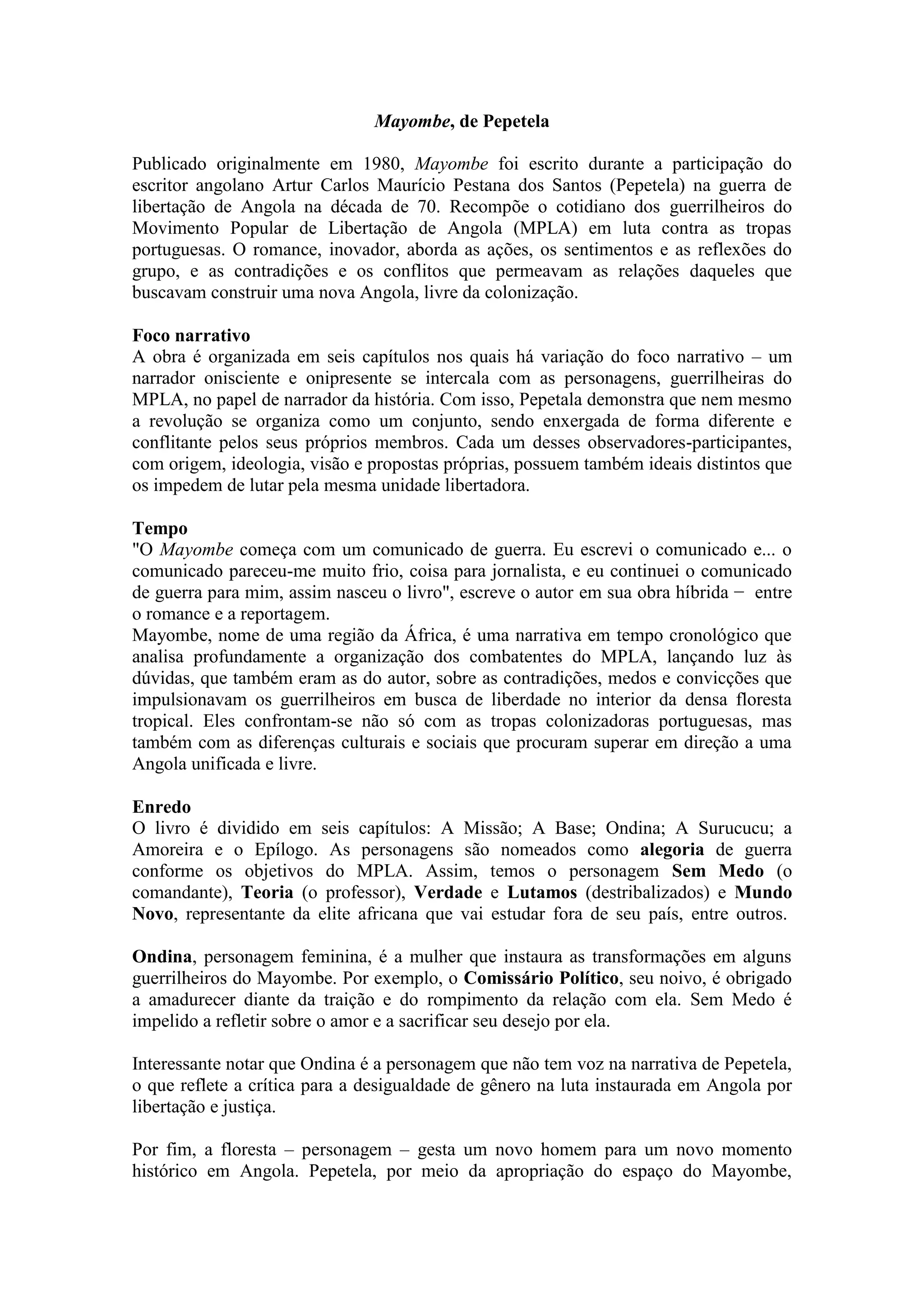 Mayombe, de Pepetela

Publicado originalmente em 1980, Mayombe foi escrito durante a participação do escritor angolano Artur Carlos Maurício Pestana dos Santos (Pepetela) na guerra de libertação de Angola na década de 70. Recompõe o cotidiano dos guerrilheiros do Movimento Popular de Libertação de Angola (MPLA) em luta contra as tropas portuguesas. O romance, inovador, aborda as ações, os sentimentos e as reflexões do grupo, e as contradições e os conflitos que permeavam as relações daqueles que buscavam construir uma nova Angola, livre da colonização.

Foco narrativo
A obra é organizada em seis capítulos nos quais há variação do foco narrativo – um narrador onisciente e onipresente se intercala com as personagens, guerrilheiras do MPLA, no papel de narrador da história. Com isso, Pepetala demonstra que nem mesmo a revolução se organiza como um conjunto, sendo enxergada de forma diferente e conflitante pelos seus próprios membros. Cada um desses observadores-participantes, com origem, ideologia, visão e propostas próprias, possuem também ideais distintos que os impedem de lutar pela mesma unidade libertadora.

Tempo
"O Mayombe começa com um comunicado de guerra. Eu escrevi o comunicado e... o comunicado pareceu-me muito frio, coisa para jornalista, e eu continuei o comunicado de guerra para mim, assim nasceu o livro", escreve o autor em sua obra híbrida − entre o romance e a reportagem.
Mayombe, nome de uma região da África, é uma narrativa em tempo cronológico que analisa profundamente a organização dos combatentes do MPLA, lançando luz às dúvidas, que também eram as do autor, sobre as contradições, medos e convicções que impulsionavam os guerrilheiros em busca de liberdade no interior da densa floresta tropical. Eles confrontam-se não só com as tropas colonizadoras portuguesas, mas também com as diferenças culturais e sociais que procuram superar em direção a uma Angola unificada e livre.

Enredo
O livro é dividido em seis capítulos: A Missão; A Base; Ondina; A Surucucu; a Amoreira e o Epílogo. As personagens são nomeados como alegoria de guerra conforme os objetivos do MPLA. Assim, temos o personagem Sem Medo (o comandante), Teoria (o professor), Verdade e Lutamos (destribalizados) e Mundo Novo, representante da elite africana que vai estudar fora de seu país, entre outros.

Ondina, personagem feminina, é a mulher que instaura as transformações em alguns guerrilheiros do Mayombe. Por exemplo, o Comissário Político, seu noivo, é obrigado a amadurecer diante da traição e do rompimento da relação com ela. Sem Medo é impelido a refletir sobre o amor e a sacrificar seu desejo por ela.

Interessante notar que Ondina é a personagem que não tem voz na narrativa de Pepetela, o que reflete a crítica para a desigualdade de gênero na luta instaurada em Angola por libertação e justiça.

Por fim, a floresta – personagem – gesta um novo homem para um novo momento histórico em Angola. Pepetela, por meio da apropriação do espaço do Mayombe,